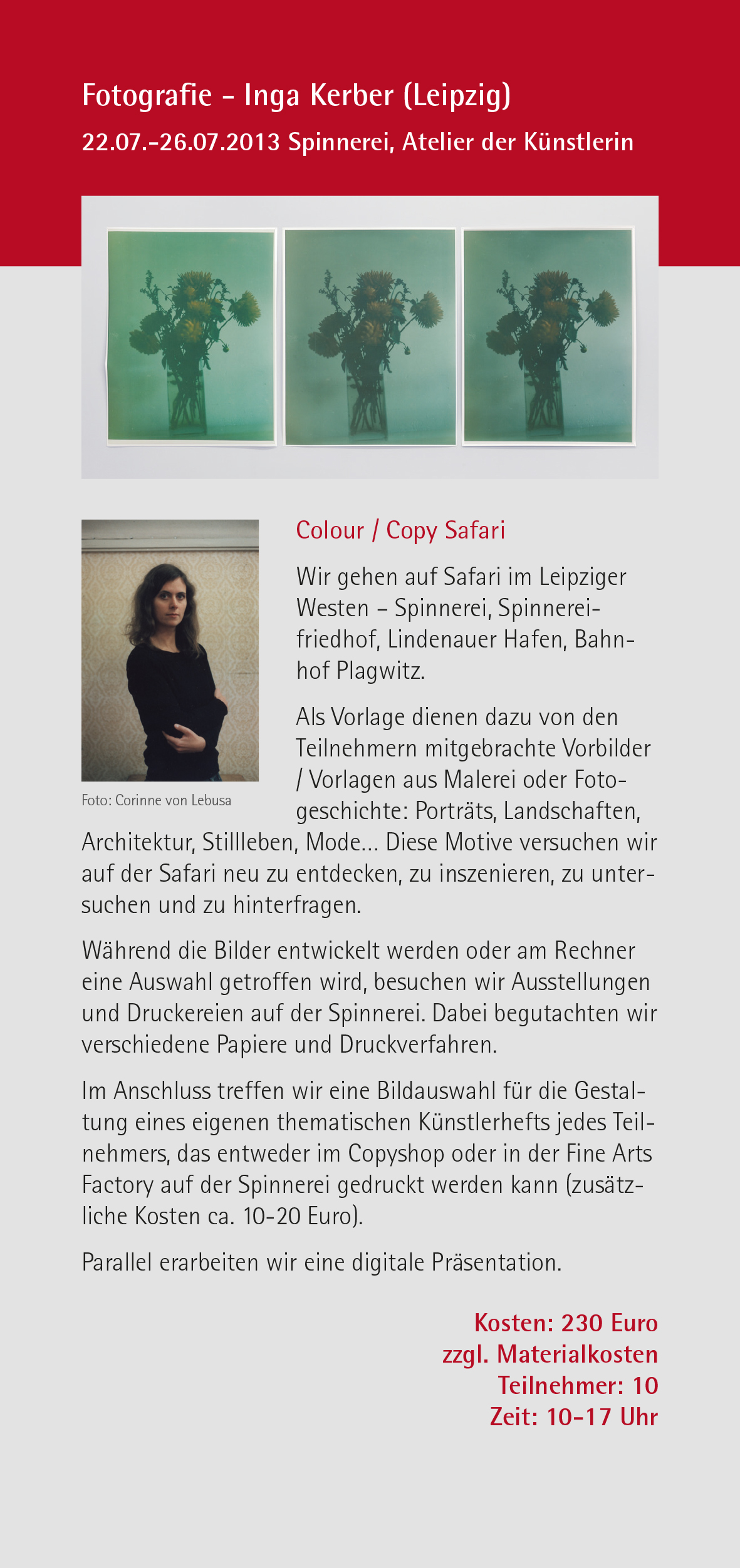 Fotografie - Inga Kerber (Leipzig)

22.07.-26.07.2013 Spinnerei, Atelier der Künstlerin

Foto: Corinne von Lebusa

Colour / Copy Safari

Wir gehen auf Safari im Leipziger Westen – Spinnerei, Spinnereifriedhof, Lindenauer Hafen, Bahnhof Plagwitz.

Als Vorlage dienen dazu von den Teilnehmern mitgebrachte Vorbilder / Vorlagen aus Malerei oder Fotogeschichte: Porträts, Landschaften, Architektur, Stillleben, Mode... Diese Motive versuchen wir auf der Safari neu zu entdecken, zu inszenieren, zu untersuchen und zu hinterfragen.

Während die Bilder entwickelt werden oder am Rechner eine Auswahl getroffen wird, besuchen wir Ausstellungen und Druckereien auf der Spinnerei. Dabei begutachten wir verschiedene Papiere und Druckverfahren.

Im Anschluss treffen wir eine Bildauswahl für die Gestaltung eines eigenen thematischen Künstlerhefts jedes Teilnehmers, das entweder im Copyshop oder in der Fine Arts Factory auf der Spinnerei gedruckt werden kann (zusätzliche Kosten ca. 10-20 Euro).

Parallel erarbeiten wir eine digitale Präsentation.

Kosten: 230 Euro
zzgl. Materialkosten
Teilnehmer: 10
Zeit: 10-17 Uhr